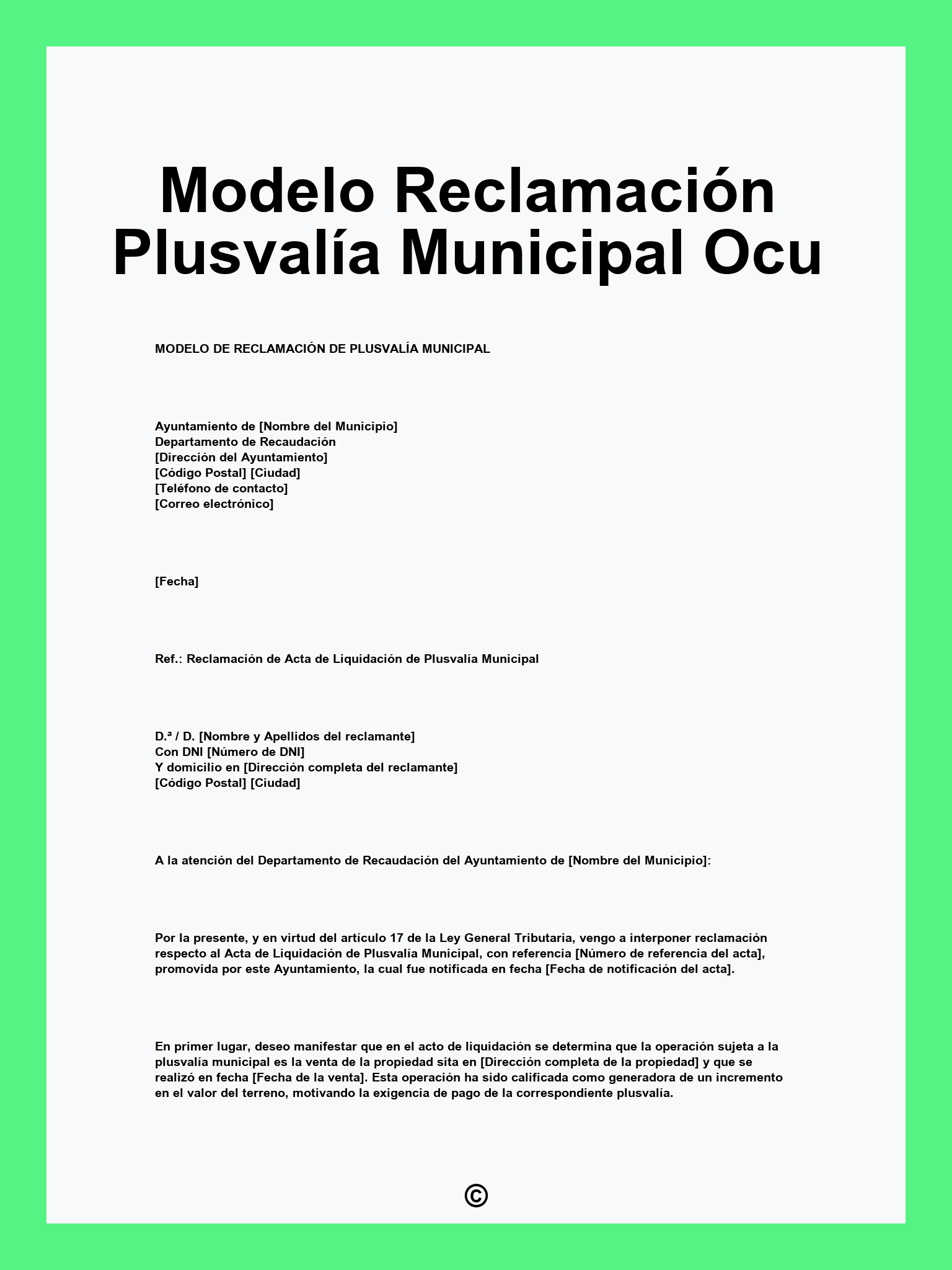 Modelo Reclamación Plusvalía Municipal Ocu

MODELO DE RECLAMACIÓN DE PLUSVALÍA MUNICIPAL

Ayuntamiento de [Nombre del Municipio]
Departamento de Recaudación
[Dirección del Ayuntamiento]
[Código Postal] [Ciudad]
[Teléfono de contacto]
[Correo electrónico]

[Fecha]

Ref.: Reclamación de Acta de Liquidación de Plusvalía Municipal

D.ª / D. [Nombre y Apellidos del reclamante]
Con DNI [Número de DNI]
Y domicilio en [Dirección completa del reclamante]
[Código Postal] [Ciudad]

A la atención del Departamento de Recaudación del Ayuntamiento de [Nombre del Municipio]:

Por la presente, y en virtud del artículo 17 de la Ley General Tributaria, vengo a interponer reclamación respecto al Acta de Liquidación de Plusvalía Municipal, con referencia [Número de referencia del acta], promovida por este Ayuntamiento, la cual fue notificada en fecha [Fecha de notificación del acta].

En primer lugar, deseo manifestar que en el acto de liquidación se determina que la operación sujeta a la plusvalía municipal es la venta de la propiedad sita en [Dirección completa de la propiedad] y que se realizó en fecha [Fecha de la venta]. Esta operación ha sido calificada como generadora de un incremento en el valor del terreno, motivando la exigencia de pago de la correspondiente plusvalía.

©